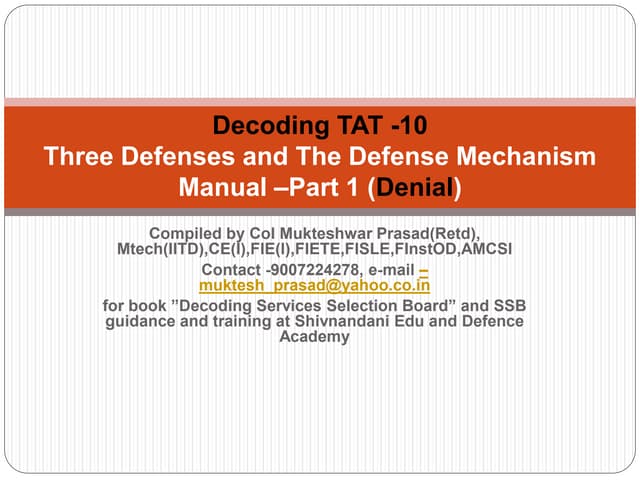 Decoding TAT -10
Three Defenses and The Defense Mechanism Manual –Part 1 (Denial)

Compiled by Col Mukteshwar Prasad(Retd), Mtech(IITD),CE(I),FIE(I),FIETE,FISLE,FInstOD,AMCSI

Contact -9007224278, e-mail – muktesh_prasad@yahoo.co.in

for book ”Decoding Services Selection Board” and SSB guidance and training at Shivnandani Edu and Defence Academy